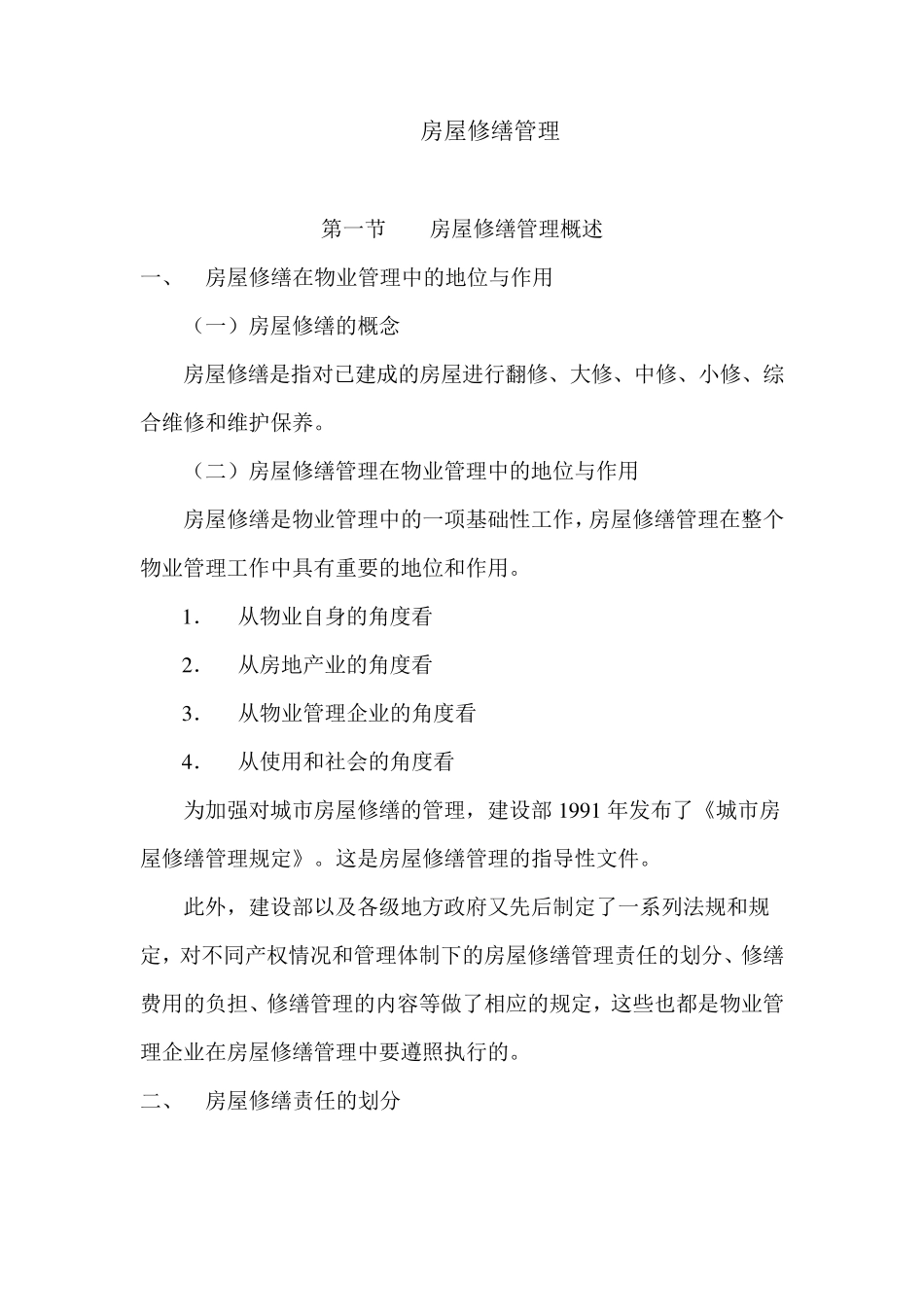 房屋修缮管理

第一节 房屋修缮管理概述

一、 房屋修缮在物业管理中的地位与作用

（一）房屋修缮的概念

房屋修缮是指对已建成的房屋进行翻修、大修、中修、小修、综合维修和维护保养。

（二）房屋修缮管理在物业管理中的地位与作用

房屋修缮是物业管理中的一项基础性工作，房屋修缮管理在整个物业管理工作中具有重要的地位和作用。

1. 从物业自身的角度看

2. 从房地产业的角度看

3. 从物业管理企业的角度看

4. 从使用和社会的角度看

为加强对城市房屋修缮的管理，建设部1991年发布了《城市房屋修缮管理规定》。这是房屋修缮管理的指导性文件。

此外，建设部以及各级地方政府又先后制定了一系列法规和规定，对不同产权情况和管理体制下的房屋修缮管理责任的划分、修缮费用的负担、修缮管理的内容等做了相应的规定，这些也都是物业管理企业在房屋修缮管理中要遵照执行的。

二、 房屋修缮责任的划分